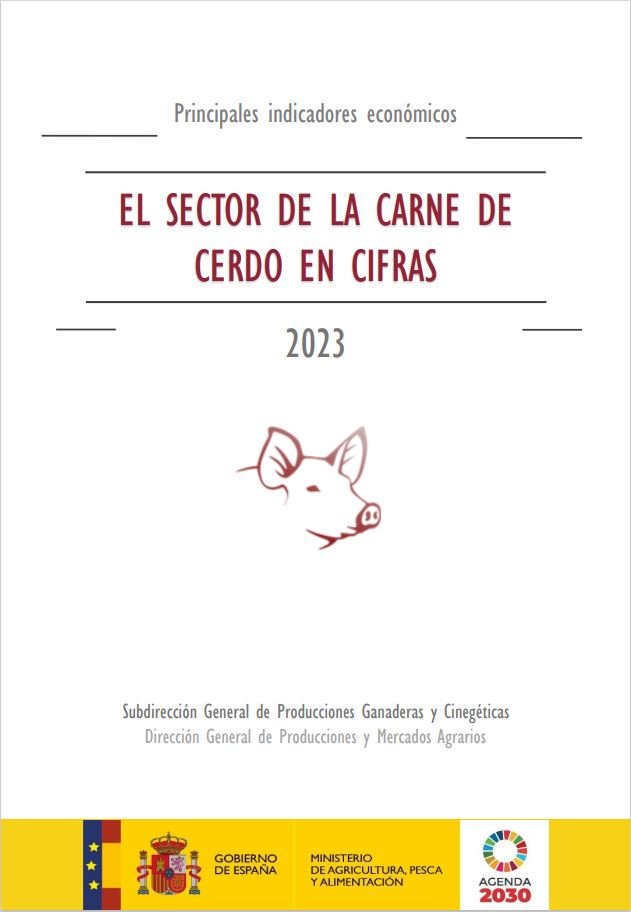 Principales indicadores económicos

EL SECTOR DE LA CARNE DE CERDO EN CIFRAS

2023

Subdirección General de Producciones Ganaderas y Cinegéticas
Dirección General de Producciones y Mercados Agrarios

GOBIERNO DE ESPAÑA

MINISTERIO DE AGRICULTURA, PESCA Y ALIMENTACIÓN

AGENDA 2030